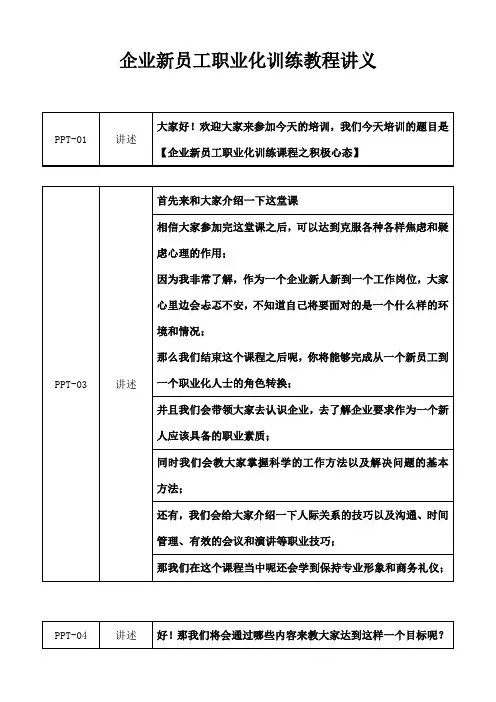 企业新员工职业化训练教程讲义

| PPT-01 | 讲述 | 大家好！欢迎大家来参加今天的培训，我们今天培训的题目是【企业新员工职业化训练课程之积极心态】 |
|---|---|---|

| PPT-03 | 讲述 | 首先来和大家介绍一下这堂课 |
|---|---|---|
| | | 相信大家参加完这堂课之后，可以达到克服各种各样焦虑和疑虑心理的作用；因为我非常了解，作为一个企业新人新到一个工作岗位，大家心里边会忐忑不安，不知道自己将要面对的是一个什么样的环境和情况；那么我们结束这个课程之后呢，你将能够完成从一个新员工到一个职业化人士的角色转换； |
| | | 并且我们会带领大家去认识企业，去了解企业要求作为一个新人应该具备的职业素质； |
| | | 同时我们会教大家掌握科学的工作方法以及解决问题的基本方法； |
| | | 还有，我们会给大家介绍一下人际关系的技巧以及沟通、时间管理、有效的会议和演讲等职业技巧； |
| | | 那我们在这个课程当中呢还会学到保持专业形象和商务礼仪； |

| PPT-04 | 讲述 | 好！那我们将会通过哪些内容来教大家达到这样一个目标呢？ |
|---|---|---|